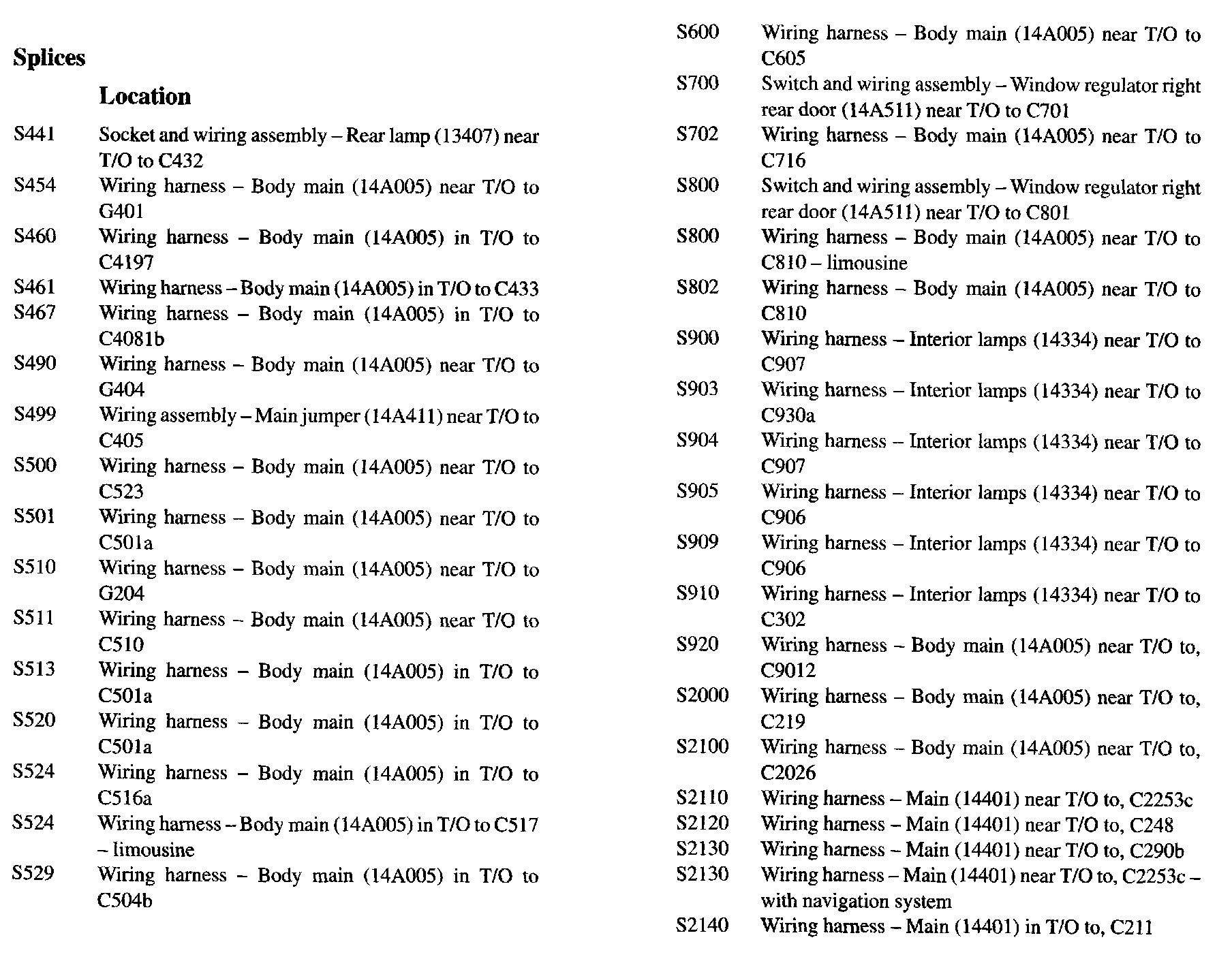 Splices

Location

S441 Socket and wiring assembly – Rear lamp (13407) near T/O to C432
S454 Wiring harness – Body main (14A005) near T/O to G401
S460 Wiring harness – Body main (14A005) in T/O to C4197
S461 Wiring harness – Body main (14A005) in T/O to C433
S467 Wiring harness – Body main (14A005) in T/O to C4081b
S490 Wiring harness – Body main (14A005) near T/O to G404
S499 Wiring assembly – Main jumper (14A411) near T/O to C405
S500 Wiring harness – Body main (14A005) near T/O to C523
S501 Wiring harness – Body main (14A005) near T/O to C501a
S510 Wiring harness – Body main (14A005) near T/O to G204
S511 Wiring harness – Body main (14A005) near T/O to C510
S513 Wiring harness – Body main (14A005) in T/O to C501a
S520 Wiring harness – Body main (14A005) in T/O to C501a
S524 Wiring harness – Body main (14A005) in T/O to C516a
S524 Wiring harness – Body main (14A005) in T/O to C517 – limousine
S529 Wiring harness – Body main (14A005) in T/O to C504b

S600 Wiring harness – Body main (14A005) near T/O to C605
S700 Switch and wiring assembly – Window regulator right rear door (14A511) near T/O to C701
S702 Wiring harness – Body main (14A005) near T/O to C716
S800 Switch and wiring assembly – Window regulator right rear door (14A511) near T/O to C801
S800 Wiring harness – Body main (14A005) near T/O to C810 – limousine
S802 Wiring harness – Body main (14A005) near T/O to C810
S900 Wiring harness – Interior lamps (14334) near T/O to C907
S903 Wiring harness – Interior lamps (14334) near T/O to C930a
S904 Wiring harness – Interior lamps (14334) near T/O to C907
S905 Wiring harness – Interior lamps (14334) near T/O to C906
S909 Wiring harness – Interior lamps (14334) near T/O to C906
S910 Wiring harness – Interior lamps (14334) near T/O to C302
S920 Wiring harness – Body main (14A005) near T/O to, C9012
S2000 Wiring harness – Body main (14A005) near T/O to, C219
S2100 Wiring harness – Body main (14A005) near T/O to, C2026
S2110 Wiring harness – Main (14401) near T/O to, C2253c
S2120 Wiring harness – Main (14401) near T/O to, C248
S2130 Wiring harness – Main (14401) near T/O to, C290b
S2130 Wiring harness – Main (14401) near T/O to, C2253c – with navigation system
S2140 Wiring harness – Main (14401) in T/O to, C211